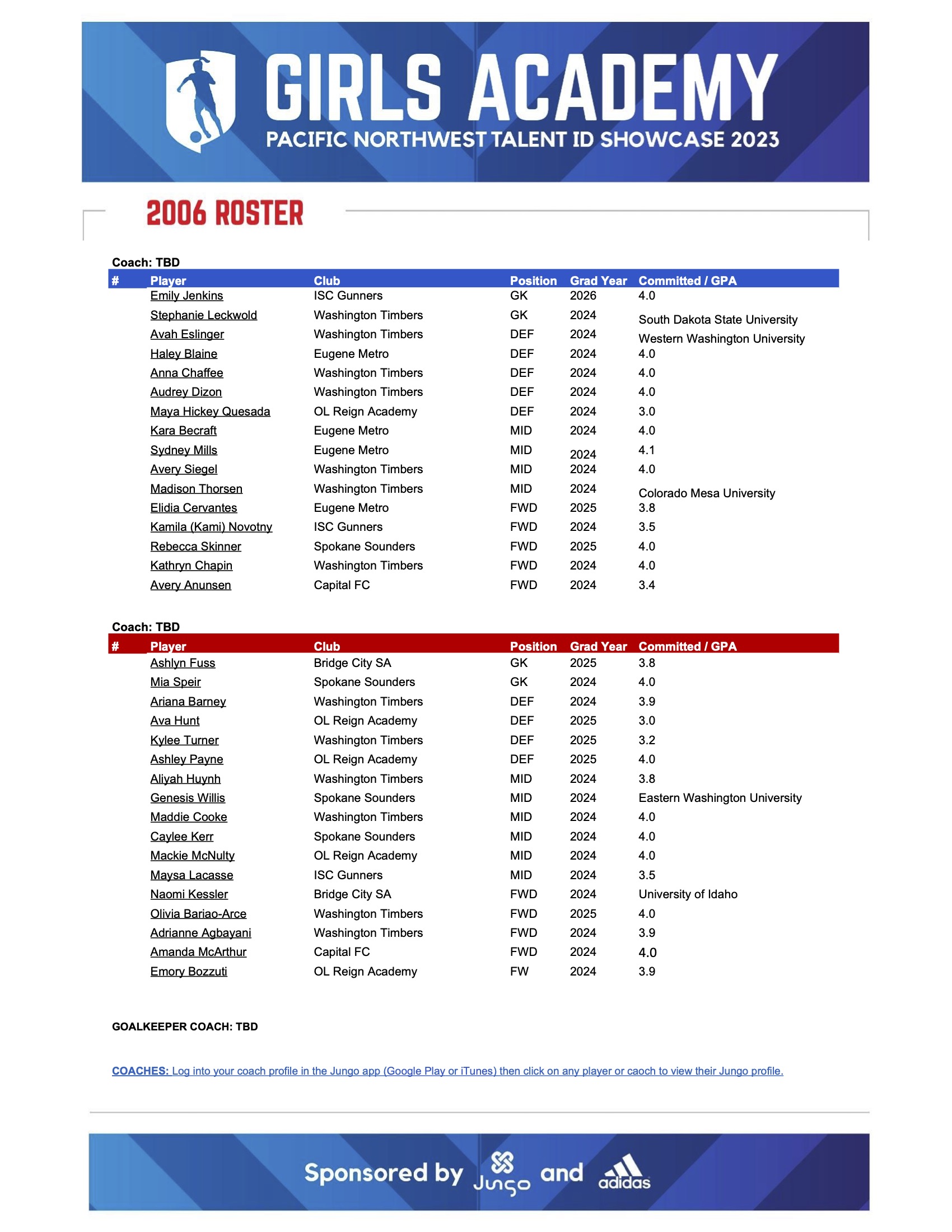 GIRLS ACADEMY
PACIFIC NORTHWEST TALENT ID SHOWCASE 2023

2006 ROSTER

Coach: TBD

| # | Player | Club | Position | Grad Year | Committed / GPA |
|---|---|---|---|---|---|
| | Emily Jenkins | ISC Gunners | GK | 2026 | 4.0 |
| | Stephanie Leckwold | Washington Timbers | GK | 2024 | South Dakota State University |
| | Avah Eslinger | Washington Timbers | DEF | 2024 | Western Washington University |
| | Haley Blaine | Eugene Metro | DEF | 2024 | 4.0 |
| | Anna Chaffee | Washington Timbers | DEF | 2024 | 4.0 |
| | Audrey Dizon | Washington Timbers | DEF | 2024 | 4.0 |
| | Maya Hickey Quesada | OL Reign Academy | DEF | 2024 | 3.0 |
| | Kara Becraft | Eugene Metro | MID | 2024 | 4.0 |
| | Sydney Mills | Eugene Metro | MID | 2024 | 4.1 |
| | Avery Siegel | Washington Timbers | MID | 2024 | 4.0 |
| | Madison Thorsen | Washington Timbers | MID | 2024 | Colorado Mesa University |
| | Elidia Cervantes | Eugene Metro | FWD | 2025 | 3.8 |
| | Kamila (Kami) Novotny | ISC Gunners | FWD | 2024 | 3.5 |
| | Rebecca Skinner | Spokane Sounders | FWD | 2025 | 4.0 |
| | Kathryn Chapin | Washington Timbers | FWD | 2024 | 4.0 |
| | Avery Anunsen | Capital FC | FWD | 2024 | 3.4 |

Coach: TBD

| # | Player | Club | Position | Grad Year | Committed / GPA |
|---|---|---|---|---|---|
| | Ashlyn Fuss | Bridge City SA | GK | 2025 | 3.8 |
| | Mia Speir | Spokane Sounders | GK | 2024 | 4.0 |
| | Ariana Barney | Washington Timbers | DEF | 2024 | 3.9 |
| | Ava Hunt | OL Reign Academy | DEF | 2025 | 3.0 |
| | Kylee Turner | Washington Timbers | DEF | 2025 | 3.2 |
| | Ashley Payne | OL Reign Academy | DEF | 2025 | 4.0 |
| | Aliyah Huynh | Washington Timbers | MID | 2024 | 3.8 |
| | Genesis Willis | Spokane Sounders | MID | 2024 | Eastern Washington University |
| | Maddie Cooke | Washington Timbers | MID | 2024 | 4.0 |
| | Caylee Kerr | Spokane Sounders | MID | 2024 | 4.0 |
| | Mackie McNulty | OL Reign Academy | MID | 2024 | 4.0 |
| | Maysa Lacasse | ISC Gunners | MID | 2024 | 3.5 |
| | Naomi Kessler | Bridge City SA | FWD | 2024 | University of Idaho |
| | Olivia Bariao-Arce | Washington Timbers | FWD | 2025 | 4.0 |
| | Adrianne Agbayani | Washington Timbers | FWD | 2024 | 3.9 |
| | Amanda McArthur | Capital FC | FWD | 2024 | 4.0 |
| | Emory Bozzuti | OL Reign Academy | FW | 2024 | 3.9 |

GOALKEEPER COACH: TBD

COACHES: Log into your coach profile in the Jungo app (Google Play or iTunes) then click on any player or caoch to view their Jungo profile.

Sponsored by Jungo and adidas